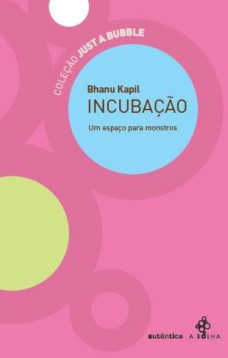 COLEÇÃO JUST A BUBBLE

Bhanu Kapil
INCUBAÇÃO
Um espaço para monstros

autêntica A BOLHA